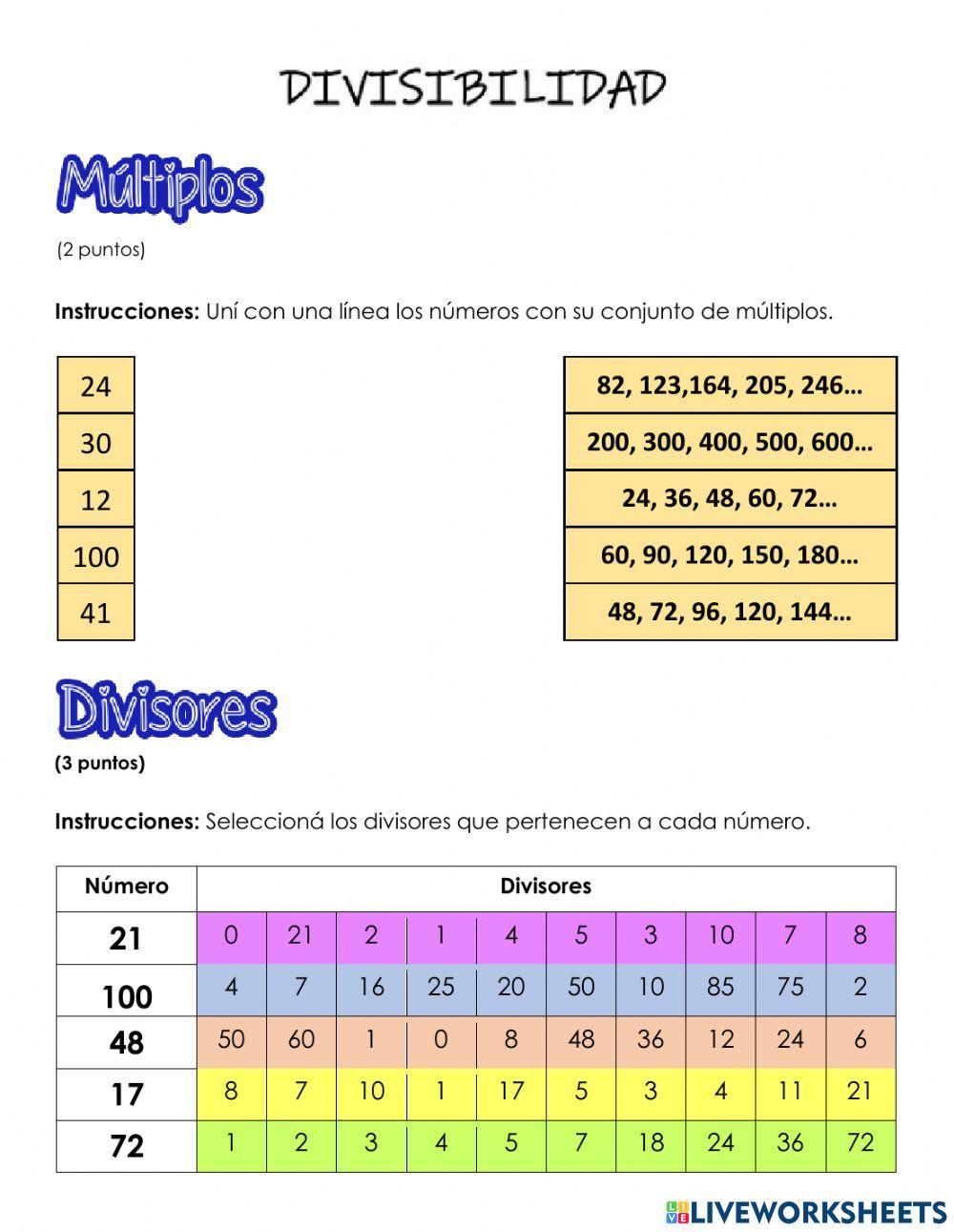 DIVISIBILIDAD

Múltiplos

(2 puntos)

**Instrucciones:** Uní con una línea los números con su conjunto de múltiplos.

| 24 |
|---|
| 30 |
| 12 |
| 100 |
| 41 |

| 82, 123,164, 205, 246… |
|---|
| 200, 300, 400, 500, 600… |
| 24, 36, 48, 60, 72… |
| 60, 90, 120, 150, 180… |
| 48, 72, 96, 120, 144… |

Divisores

(3 puntos)

**Instrucciones:** Seleccioná los divisores que pertenecen a cada número.

| Número | Divisores | | | | | | | | | |
|---|---|---|---|---|---|---|---|---|---|---|
| 21 | 0 | 21 | 2 | 1 | 4 | 5 | 3 | 10 | 7 | 8 |
| 100 | 4 | 7 | 16 | 25 | 20 | 50 | 10 | 85 | 75 | 2 |
| 48 | 50 | 60 | 1 | 0 | 8 | 48 | 36 | 12 | 24 | 6 |
| 17 | 8 | 7 | 10 | 1 | 17 | 5 | 3 | 4 | 11 | 21 |
| 72 | 1 | 2 | 3 | 4 | 5 | 7 | 18 | 24 | 36 | 72 |

LIVEWORKSHEETS